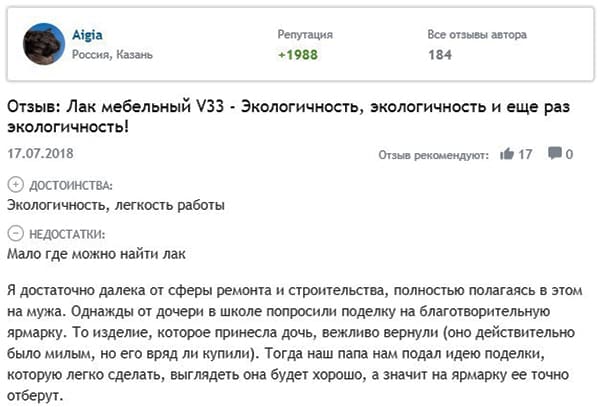 Aigia
Россия, Казань

Репутация
+1988

Все отзывы автора
184

Отзыв: Лак мебельный V33 - Экологичность, экологичность и еще раз экологичность!

17.07.2018

Отзыв рекомендуют: 17 0

ДОСТОИНСТВА:
Экологичность, легкость работы

НЕДОСТАТКИ:
Мало где можно найти лак

Я достаточно далека от сферы ремонта и строительства, полностью полагаясь в этом на мужа. Однажды от дочери в школе попросили поделку на благотворительную ярмарку. То изделие, которое принесла дочь, вежливо вернули (оно действительно было милым, но его вряд ли купили). Тогда наш папа нам подал идею поделки, которую легко сделать, выглядеть она будет хорошо, а значит на ярмарку ее точно отберут.